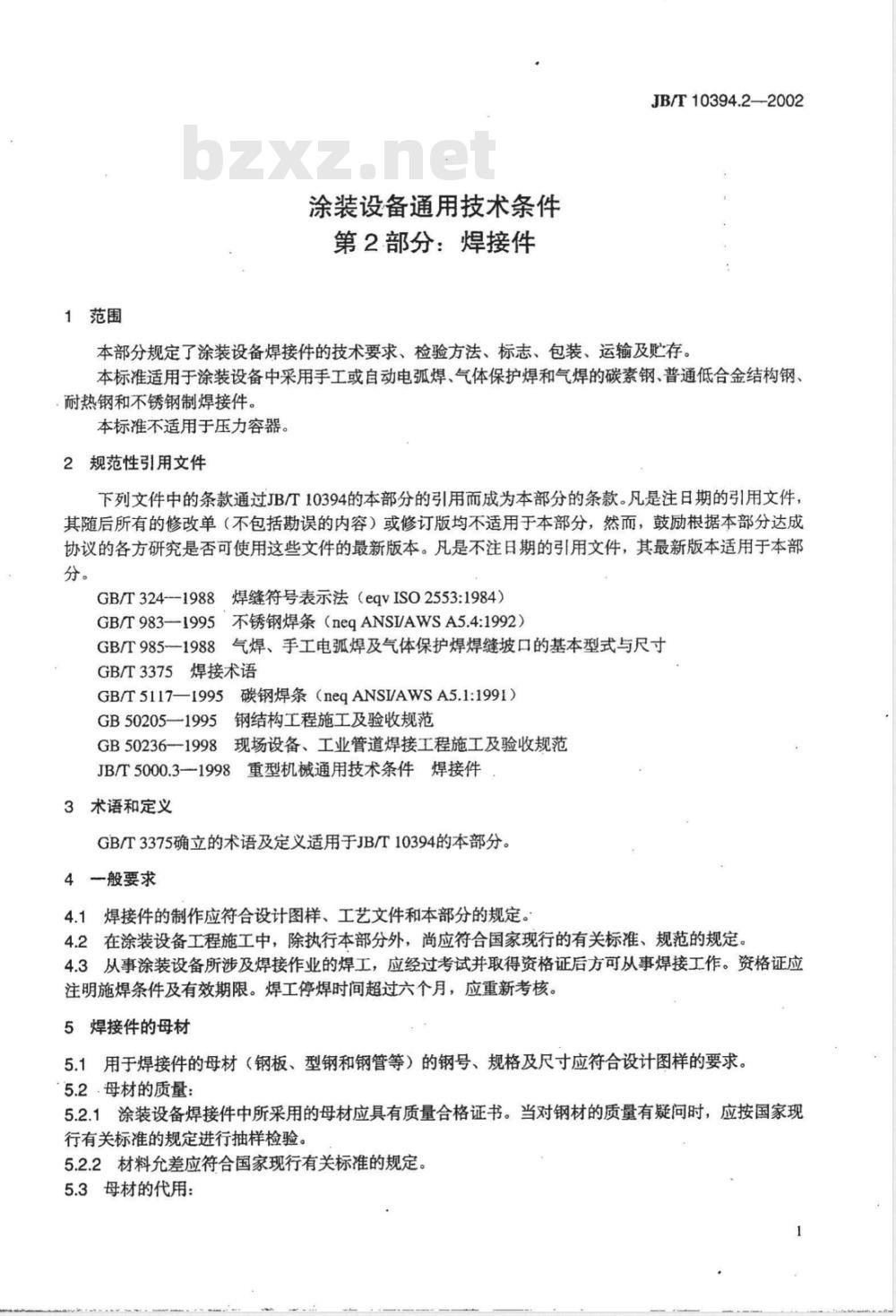 JB/T 10394.2—2002

bzxz.net

涂装设备通用技术条件
第2部分：焊接件

1 范围

本部分规定了涂装设备焊接件的技术要求、检验方法、标志、包装、运输及贮存。

本标准适用于涂装设备中采用手工或自动电弧焊、气体保护焊和气焊的碳素钢、普通低合金结构钢、耐热钢和不锈钢制焊接件。

本标准不适用于压力容器。

2 规范性引用文件

下列文件中的条款通过JB/T 10394的本部分的引用而成为本部分的条款。凡是注日期的引用文件，其随后所有的修改单（不包括勘误的内容）或修订版均不适用于本部分，然而，鼓励根据本部分达成协议的各方研究是否可使用这些文件的最新版本。凡是不注日期的引用文件，其最新版本适用于本部分。

GB/T 324—1988 焊缝符号表示法（eqv ISO 2553:1984）

GB/T 983—1995 不锈钢焊条（neq ANSI/AWS A5.4:1992）

GB/T 985—1988 气焊、手工电弧焊及气体保护焊焊缝坡口的基本型式与尺寸

GB/T 3375 焊接术语

GB/T 5117—1995 碳钢焊条（neq ANSI/AWS A5.1:1991）

GB 50205—1995 钢结构工程施工及验收规范

GB 50236—1998 现场设备、工业管道焊接工程施工及验收规范

JB/T 5000.3—1998 重型机械通用技术条件 焊接件

3 术语和定义

GB/T 3375确立的术语及定义适用于JB/T 10394的本部分。

4 一般要求

4.1 焊接件的制作应符合设计图样、工艺文件和本部分的规定。

4.2 在涂装设备工程施工中，除执行本部分外，尚应符合国家现行的有关标准、规范的规定。

4.3 从事涂装设备所涉及焊接作业的焊工，应经过考试并取得资格证后方可从事焊接工作。资格证应注明施焊条件及有效期限。焊工停焊时间超过六个月，应重新考核。

5 焊接件的母材

5.1 用于焊接件的母材（钢板、型钢和钢管等）的钢号、规格及尺寸应符合设计图样的要求。

5.2 母材的质量：

5.2.1 涂装设备焊接件中所采用的母材应具有质量合格证书。当对钢材的质量有疑问时，应按国家现行有关标准的规定进行抽样检验。

5.2.2 材料允差应符合国家现行有关标准的规定。

5.3 母材的代用：

1